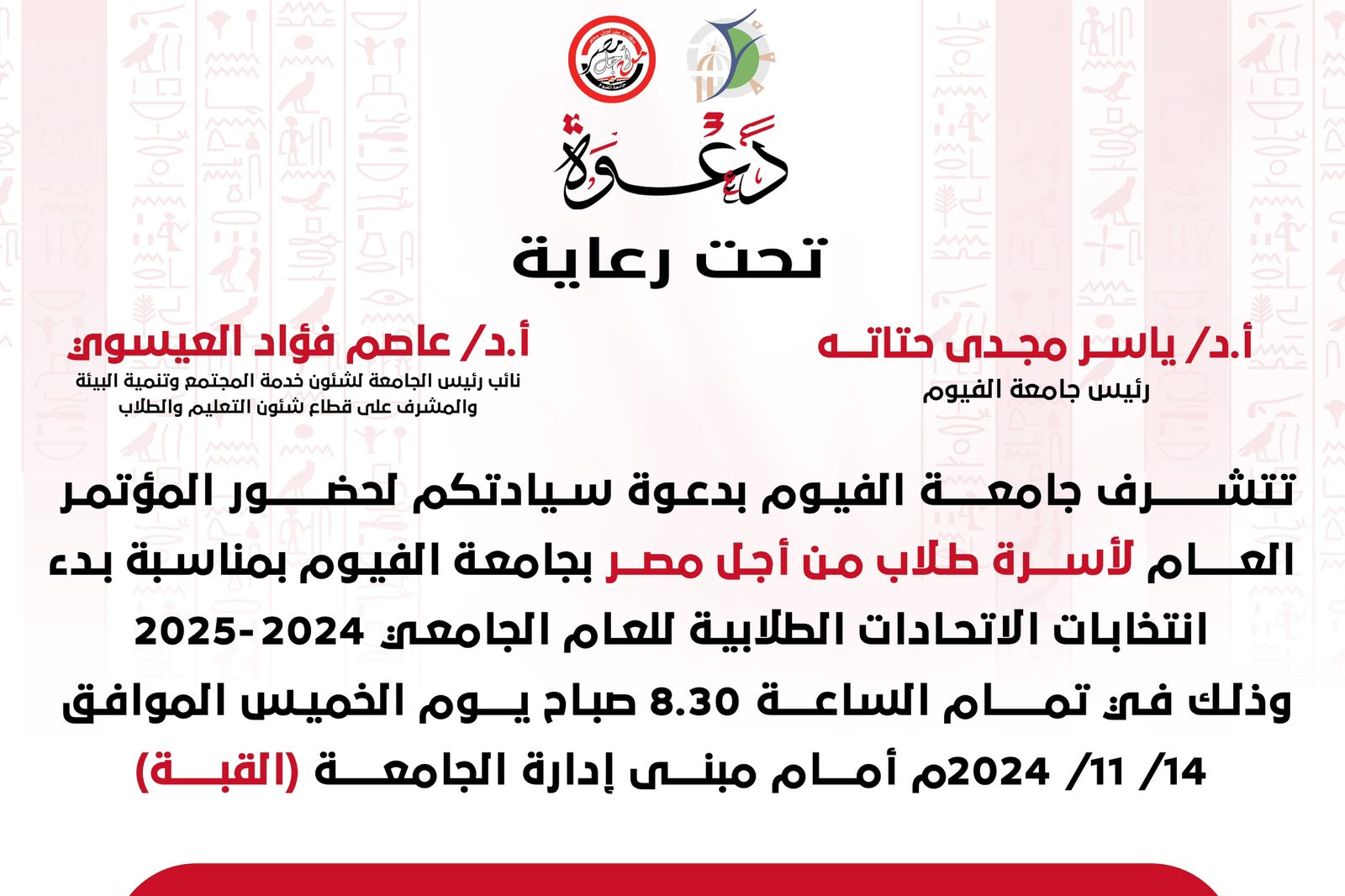 دعوة

تحت رعاية

أ.د/ ياسر مجدى حتاته
رئيس جامعة الفيوم

أ.د/ عاصم فؤاد العيسوي
نائب رئيس الجامعة لشئون خدمة المجتمع وتنمية البيئة والمشرف على قطاع شئون التعليم والطلاب

تتشرف جامعة الفيوم بدعوة سيادتكم لحضور المؤتمر العام لأسرة طلاب من أجل مصر بجامعة الفيوم بمناسبة بدء انتخابات الاتحادات الطلابية للعام الجامعي 2024-2025 وذلك في تمام الساعة 8.30 صباح يوم الخميس الموافق 14/ 11/ 2024م أمام مبنى إدارة الجامعة (القبة)